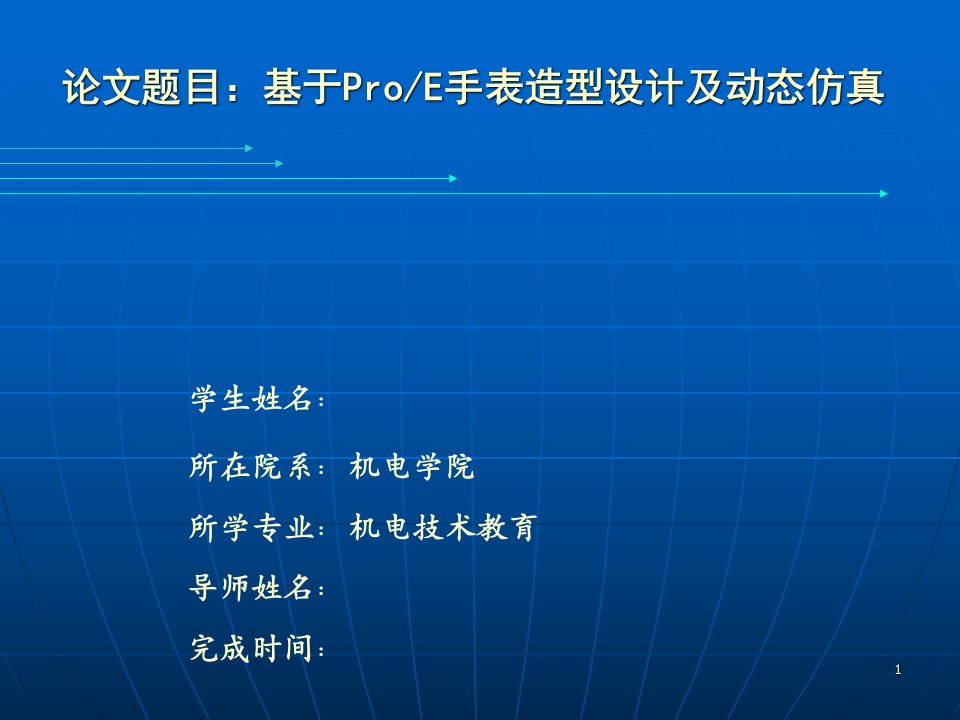 论文题目：基于Pro/E手表造型设计及动态仿真

学生姓名：

所在院系：机电学院

所学专业：机电技术教育

导师姓名：

完成时间：

1